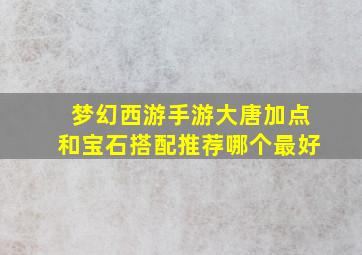 梦幻西游手游大唐加点和宝石搭配推荐哪个最好